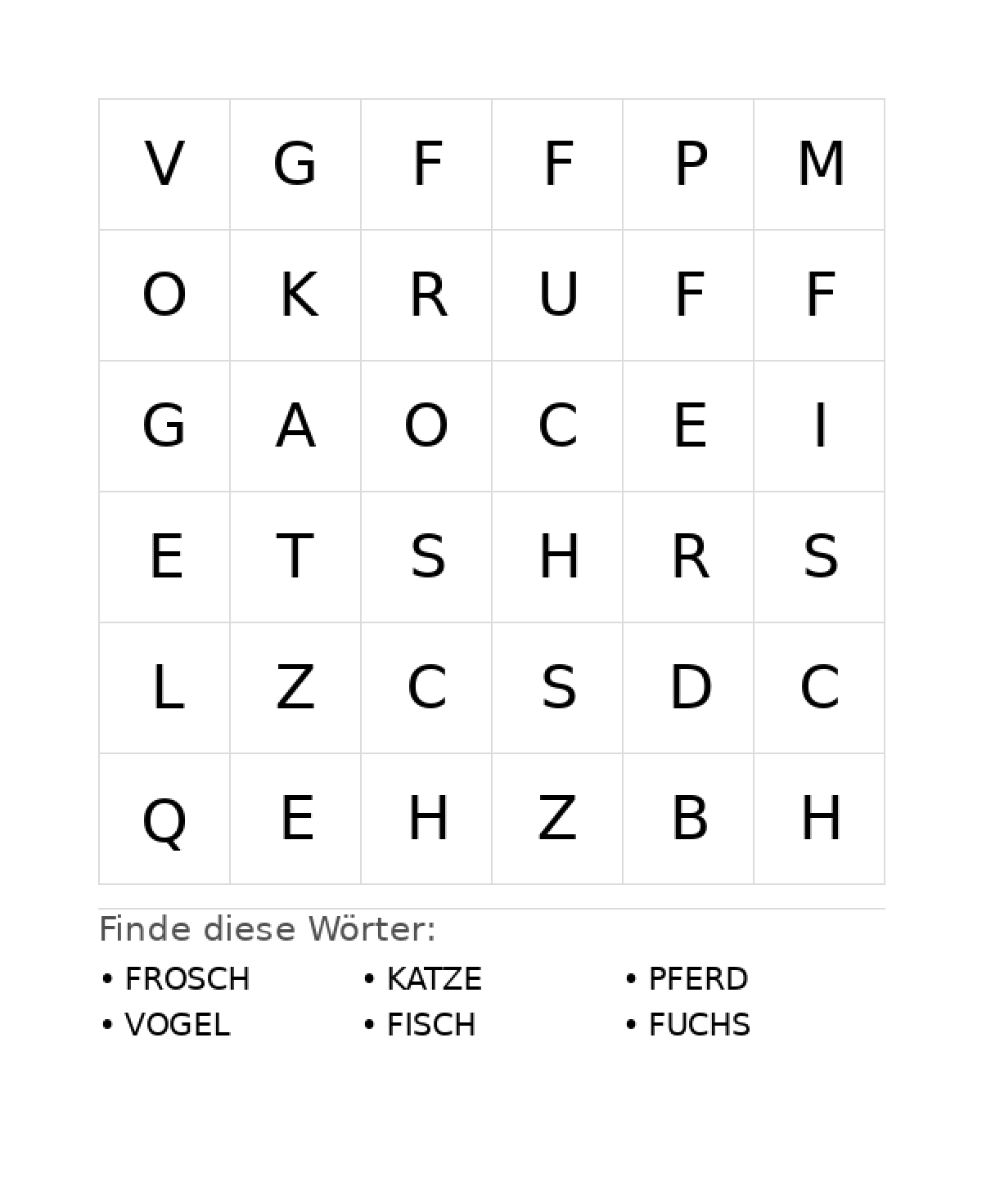 | V | G | F | F | P | M |
|---|---|---|---|---|---|
| O | K | R | U | F | F |
| G | A | O | C | E | I |
| E | T | S | H | R | S |
| L | Z | C | S | D | C |
| Q | E | H | Z | B | H |

Finde diese Wörter:

• FROSCH
• VOGEL

• KATZE
• FISCH

• PFERD
• FUCHS